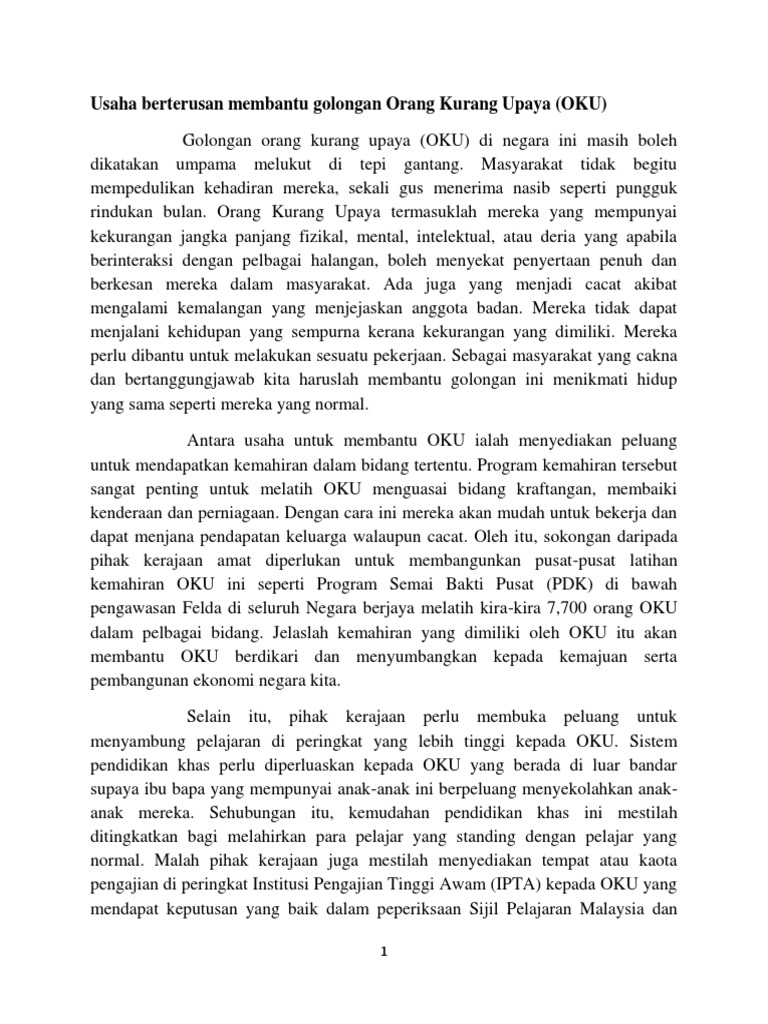 Usaha berterusan membantu golongan Orang Kurang Upaya (OKU)

Golongan orang kurang upaya (OKU) di negara ini masih boleh dikatakan umpama melukut di tepi gantang. Masyarakat tidak begitu mempedulikan kehadiran mereka, sekali gus menerima nasib seperti pungguk rindukan bulan. Orang Kurang Upaya termasuklah mereka yang mempunyai kekurangan jangka panjang fizikal, mental, intelektual, atau deria yang apabila berinteraksi dengan pelbagai halangan, boleh menyekat penyertaan penuh dan berkesan mereka dalam masyarakat. Ada juga yang menjadi cacat akibat mengalami kemalangan yang menjejaskan anggota badan. Mereka tidak dapat menjalani kehidupan yang sempurna kerana kekurangan yang dimiliki. Mereka perlu dibantu untuk melakukan sesuatu pekerjaan. Sebagai masyarakat yang cakna dan bertanggungjawab kita haruslah membantu golongan ini menikmati hidup yang sama seperti mereka yang normal.

Antara usaha untuk membantu OKU ialah menyediakan peluang untuk mendapatkan kemahiran dalam bidang tertentu. Program kemahiran tersebut sangat penting untuk melatih OKU menguasai bidang kraftangan, membaiki kenderaan dan perniagaan. Dengan cara ini mereka akan mudah untuk bekerja dan dapat menjana pendapatan keluarga walaupun cacat. Oleh itu, sokongan daripada pihak kerajaan amat diperlukan untuk membangunkan pusat-pusat latihan kemahiran OKU ini seperti Program Semai Bakti Pusat (PDK) di bawah pengawasan Felda di seluruh Negara berjaya melatih kira-kira 7,700 orang OKU dalam pelbagai bidang. Jelaslah kemahiran yang dimiliki oleh OKU itu akan membantu OKU berdikari dan menyumbangkan kepada kemajuan serta pembangunan ekonomi negara kita.

Selain itu, pihak kerajaan perlu membuka peluang untuk menyambung pelajaran di peringkat yang lebih tinggi kepada OKU. Sistem pendidikan khas perlu diperluaskan kepada OKU yang berada di luar bandar supaya ibu bapa yang mempunyai anak-anak ini berpeluang menyekolahkan anak-anak mereka. Sehubungan itu, kemudahan pendidikan khas ini mestilah ditingkatkan bagi melahirkan para pelajar yang standing dengan pelajar yang normal. Malah pihak kerajaan juga mestilah menyediakan tempat atau kaota pengajian di peringkat Institusi Pengajian Tinggi Awam (IPTA) kepada OKU yang mendapat keputusan yang baik dalam peperiksaan Sijil Pelajaran Malaysia dan

1